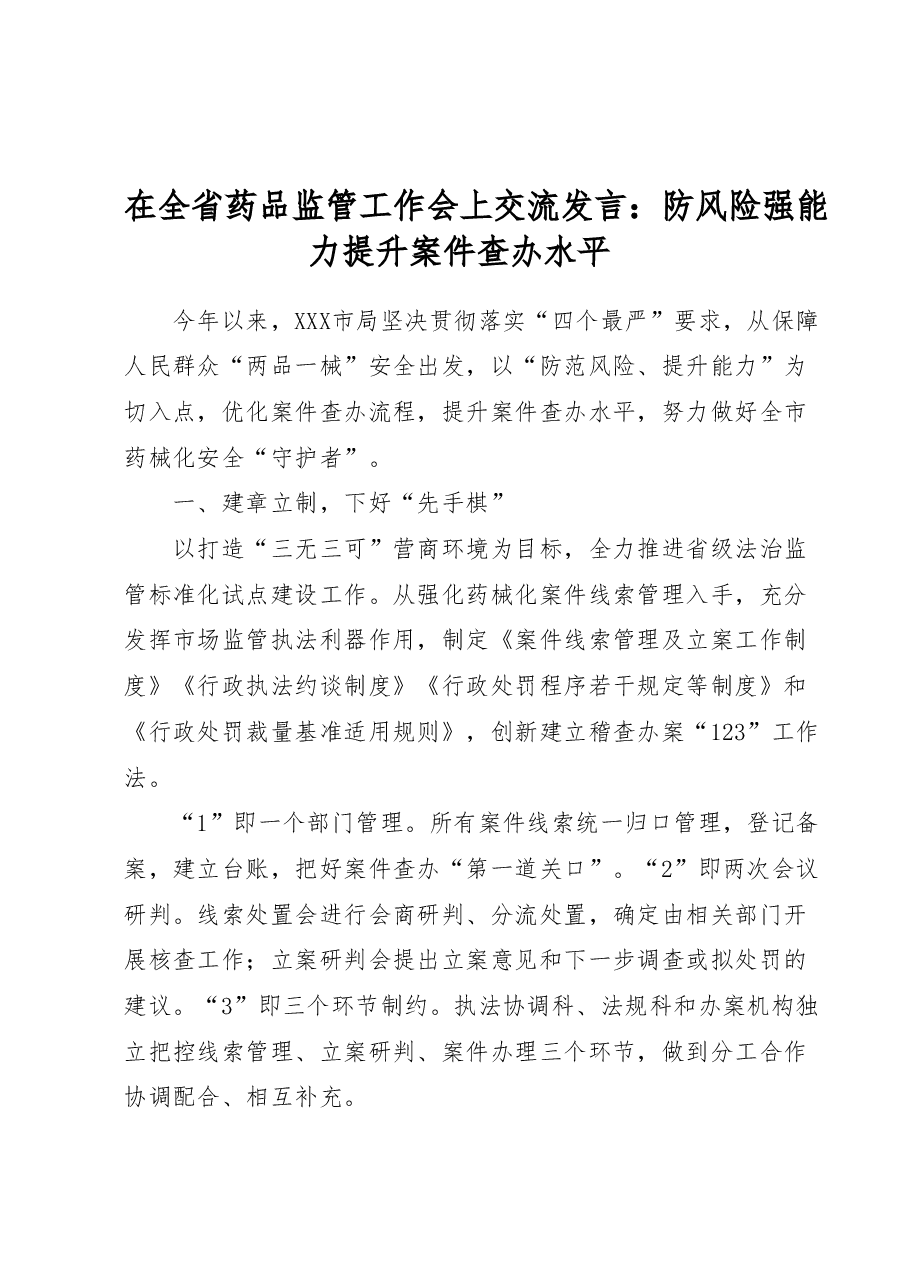 在全省药品监管工作会上交流发言：防风险强能力提升案件查办水平

今年以来，XXX市局坚决贯彻落实“四个最严”要求，从保障人民群众“两品一械”安全出发，以“防范风险、提升能力”为切入点，优化案件查办流程，提升案件查办水平，努力做好全市药械化安全“守护者”。

一、建章立制，下好“先手棋”

以打造“三无三可”营商环境为目标，全力推进省级法治监管标准化试点建设工作。从强化药械化案件线索管理入手，充分发挥市场监管执法利器作用，制定《案件线索管理及立案工作制度》《行政执法约谈制度》《行政处罚程序若干规定等制度》和《行政处罚裁量基准适用规则》，创新建立稽查办案“123”工作法。

“1”即一个部门管理。所有案件线索统一归口管理，登记备案，建立台账，把好案件查办“第一道关口”。“2”即两次会议研判。线索处置会进行会商研判、分流处置，确定由相关部门开展核查工作；立案研判会提出立案意见和下一步调查或拟处罚的建议。“3”即三个环节制约。执法协调科、法规科和办案机构独立把控线索管理、立案研判、案件办理三个环节，做到分工合作协调配合、相互补充。